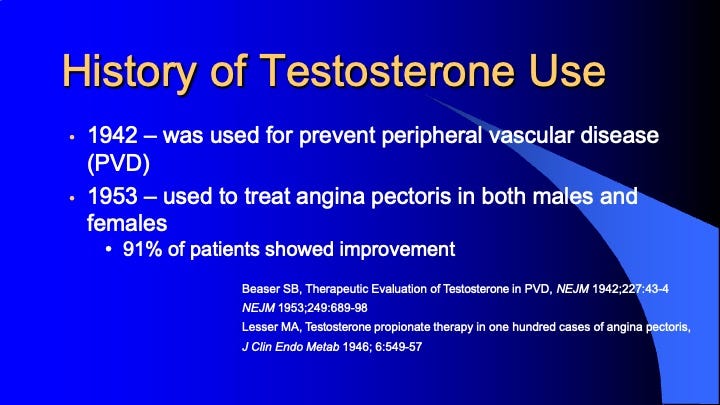 History of Testosterone Use

• 1942 – was used for prevent peripheral vascular disease (PVD)
• 1953 – used to treat angina pectoris in both males and females
  • 91% of patients showed improvement

Beaser SB, Therapeutic Evaluation of Testosterone in PVD, NEJM 1942;227:43-4
NEJM 1953;249:689-98
Lesser MA, Testosterone propionate therapy in one hundred cases of angina pectoris, J Clin Endo Metab 1946; 6:549-57